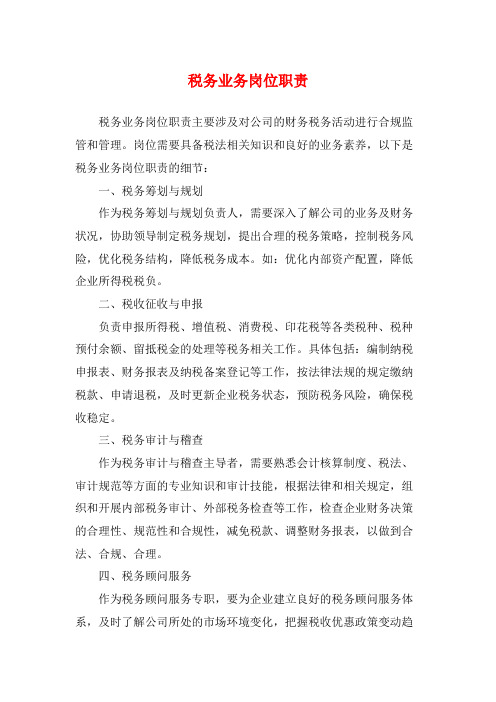 税务业务岗位职责

税务业务岗位职责主要涉及对公司的财务税务活动进行合规监管和管理。岗位需要具备税法相关知识和良好的业务素养，以下是税务业务岗位职责的细节：

一、税务筹划与规划

作为税务筹划与规划负责人，需要深入了解公司的业务及财务状况，协助领导制定税务规划，提出合理的税务策略，控制税务风险，优化税务结构，降低税务成本。如：优化内部资产配置，降低企业所得税税负。

二、税收征收与申报

负责申报所得税、增值税、消费税、印花税等各类税种、税种预付余额、留抵税金的处理等税务相关工作。具体包括：编制纳税申报表、财务报表及纳税备案登记等工作，按法律法规的规定缴纳税款、申请退税，及时更新企业税务状态，预防税务风险，确保税收稳定。

三、税务审计与稽查

作为税务审计与稽查主导者，需要熟悉会计核算制度、税法、审计规范等方面的专业知识和审计技能，根据法律和相关规定，组织和开展内部税务审计、外部税务检查等工作，检查企业财务决策的合理性、规范性和合规性，减免税款、调整财务报表，以做到合法、合规、合理。

四、税务顾问服务

作为税务顾问服务专职，要为企业建立良好的税务顾问服务体系，及时了解公司所处的市场环境变化，把握税收优惠政策变动趋